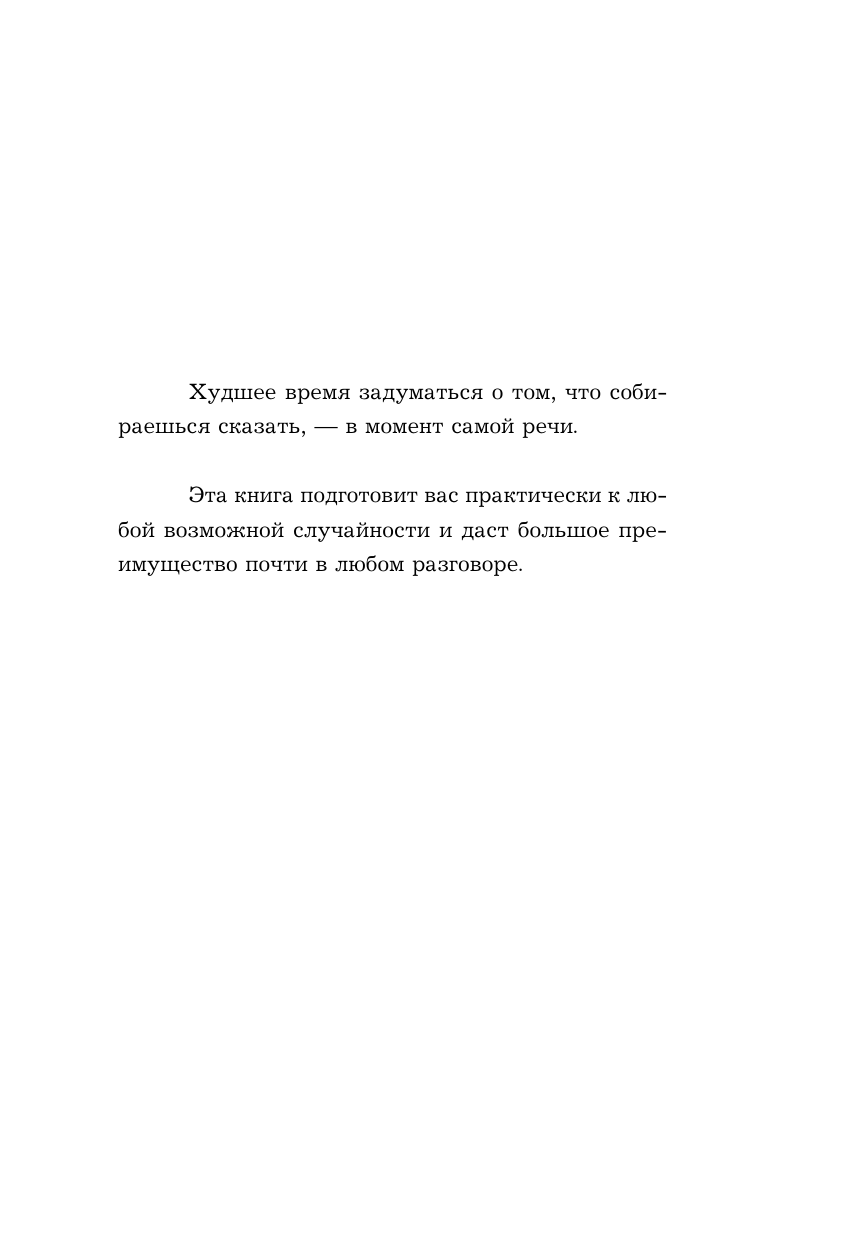 Худшее время задуматься о том, что собираешься сказать, — в момент самой речи.

Эта книга подготовит вас практически к любой возможной случайности и даст большое преимущество почти в любом разговоре.